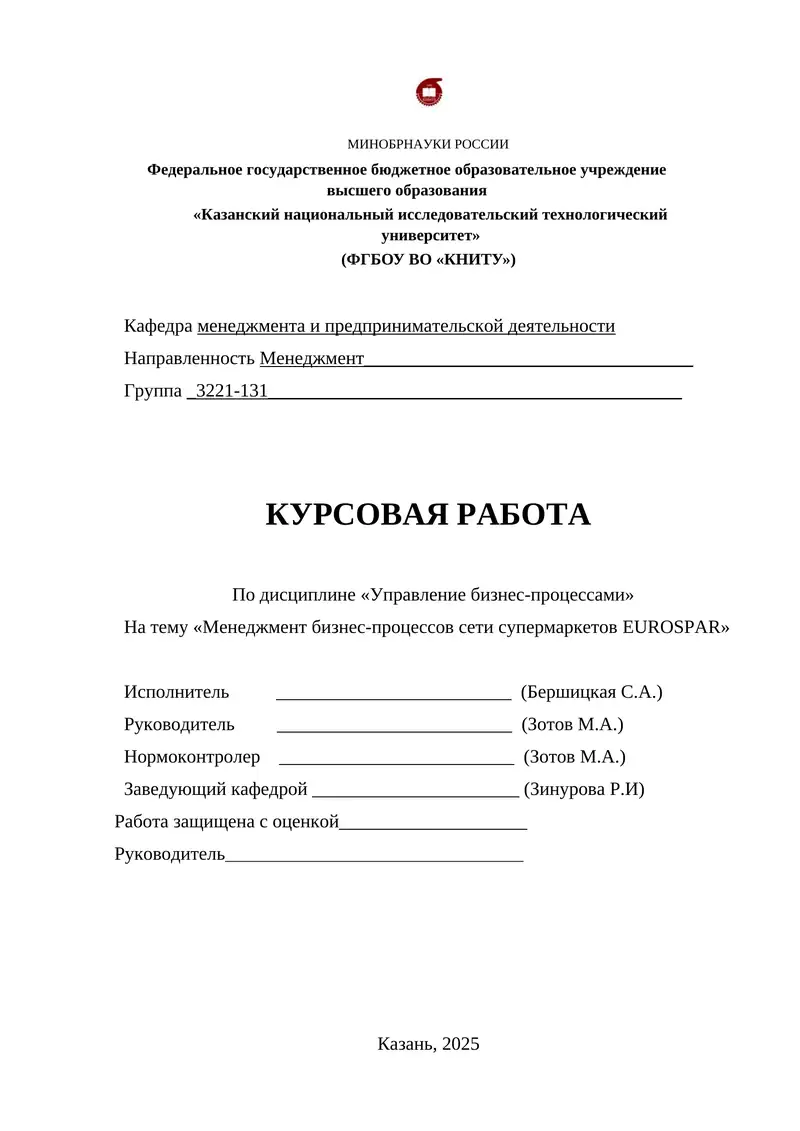 МИНОБРНАУКИ РОССИИ

Федеральное государственное бюджетное образовательное учреждение высшего образования

«Казанский национальный исследовательский технологический университет»

(ФГБОУ ВО «КНИТУ»)

Кафедра менеджмента и предпринимательской деятельности

Направленность Менеджмент____

Группа ____3221-131____

КУРСОВАЯ РАБОТА

По дисциплине «Управление бизнес-процессами»

На тему «Менеджмент бизнес-процессов сети супермаркетов EUROSPAR»

Исполнитель ____ (Бершицкая С.А.)

Руководитель ____ (Зотов М.А.)

Нормоконтролер ____ (Зотов М.А.)

Заведующий кафедрой ____ (Зинурова Р.И)

Работа защищена с оценкой____

Руководитель____

Казань, 2025